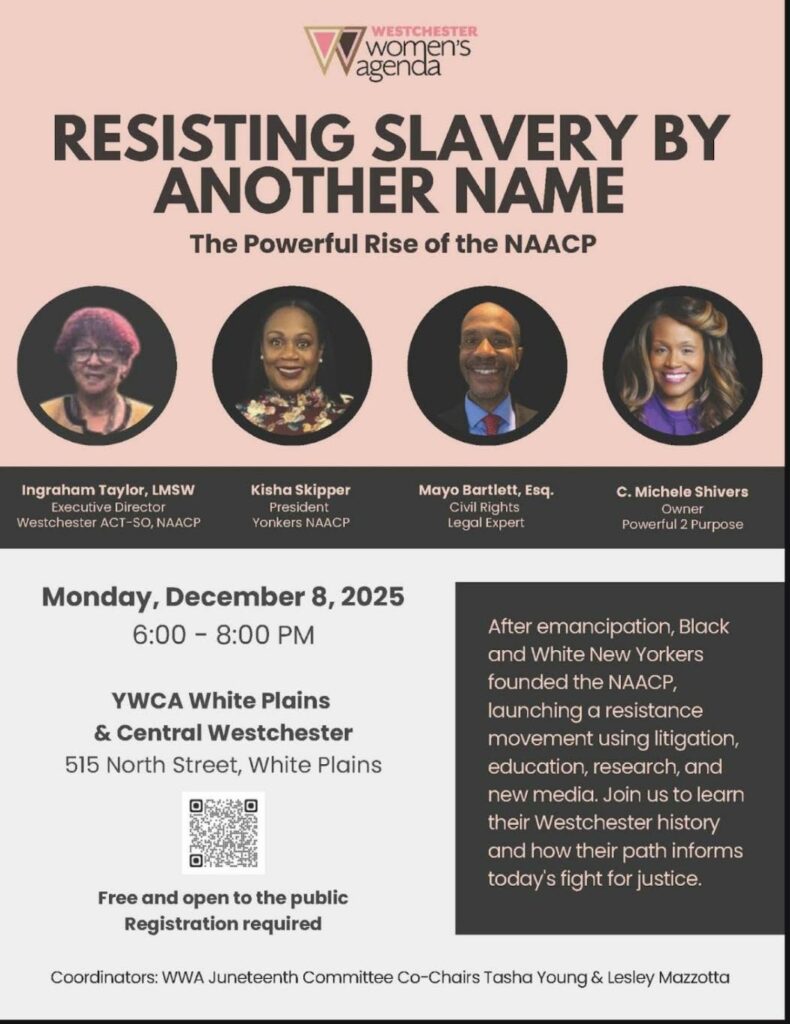 WESTCHESTER women's agenda

RESISTING SLAVERY BY ANOTHER NAME

The Powerful Rise of the NAACP

Ingraham Taylor, LMSW
Executive Director
Westchester ACT-SO, NAACP

Kisha Skipper
President
Yonkers NAACP

Mayo Bartlett, Esq.
Civil Rights
Legal Expert

C. Michele Shivers
Owner
Powerful 2 Purpose

Monday, December 8, 2025
6:00 - 8:00 PM

YWCA White Plains
& Central Westchester
515 North Street, White Plains

Free and open to the public
Registration required

After emancipation, Black and White New Yorkers founded the NAACP, launching a resistance movement using litigation, education, research, and new media. Join us to learn their Westchester history and how their path informs today's fight for justice.

Coordinators: WWA Juneteenth Committee Co-Chairs Tasha Young & Lesley Mazzotta